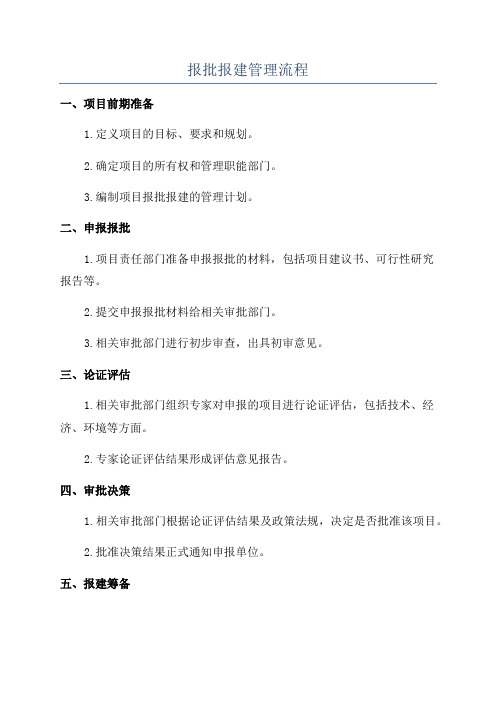 报批报建管理流程

一、项目前期准备

1.定义项目的目标、要求和规划。

2.确定项目的所有权和管理职能部门。

3.编制项目报批报建的管理计划。

二、申报报批

1.项目责任部门准备申报报批的材料，包括项目建议书、可行性研究报告等。

2.提交申报报批材料给相关审批部门。

3.相关审批部门进行初步审查，出具初审意见。

三、论证评估

1.相关审批部门组织专家对申报的项目进行论证评估，包括技术、经济、环境等方面。

2.专家论证评估结果形成评估意见报告。

四、审批决策

1.相关审批部门根据论证评估结果及政策法规，决定是否批准该项目。

2.批准决策结果正式通知申报单位。

五、报建筹备